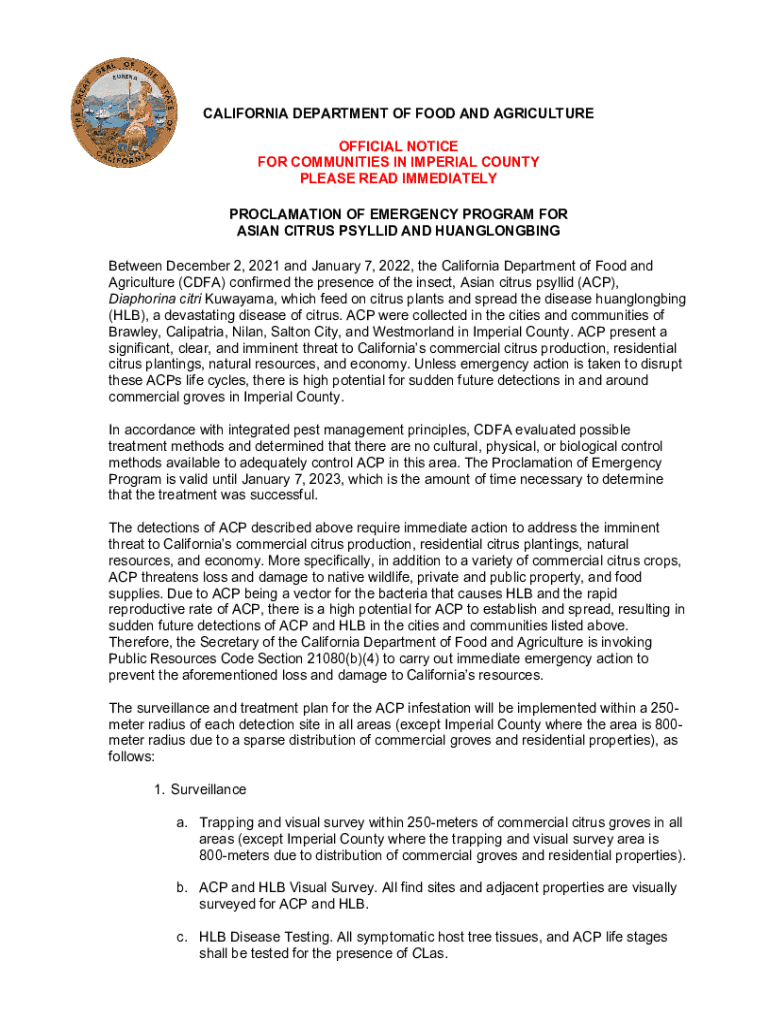 THE GREAT SEAL OF THE STATE OF CALIFORNIA
EUREKA

CALIFORNIA DEPARTMENT OF FOOD AND AGRICULTURE

OFFICIAL NOTICE
FOR COMMUNITIES IN IMPERIAL COUNTY
PLEASE READ IMMEDIATELY

PROCLAMATION OF EMERGENCY PROGRAM FOR
ASIAN CITRUS PSYLLID AND HUANGLONGBING

Between December 2, 2021 and January 7, 2022, the California Department of Food and Agriculture (CDFA) confirmed the presence of the insect, Asian citrus psyllid (ACP), Diaphorina citri Kuwayama, which feed on citrus plants and spread the disease huanglongbing (HLB), a devastating disease of citrus. ACP were collected in the cities and communities of Brawley, Calipatria, Nilan, Salton City, and Westmorland in Imperial County. ACP present a significant, clear, and imminent threat to California's commercial citrus production, residential citrus plantings, natural resources, and economy. Unless emergency action is taken to disrupt these ACPs life cycles, there is high potential for sudden future detections in and around commercial groves in Imperial County.

In accordance with integrated pest management principles, CDFA evaluated possible treatment methods and determined that there are no cultural, physical, or biological control methods available to adequately control ACP in this area. The Proclamation of Emergency Program is valid until January 7, 2023, which is the amount of time necessary to determine that the treatment was successful.

The detections of ACP described above require immediate action to address the imminent threat to California's commercial citrus production, residential citrus plantings, natural resources, and economy. More specifically, in addition to a variety of commercial citrus crops, ACP threatens loss and damage to native wildlife, private and public property, and food supplies. Due to ACP being a vector for the bacteria that causes HLB and the rapid reproductive rate of ACP, there is a high potential for ACP to establish and spread, resulting in sudden future detections of ACP and HLB in the cities and communities listed above. Therefore, the Secretary of the California Department of Food and Agriculture is invoking Public Resources Code Section 21080(b)(4) to carry out immediate emergency action to prevent the aforementioned loss and damage to California's resources.

The surveillance and treatment plan for the ACP infestation will be implemented within a 250-meter radius of each detection site in all areas (except Imperial County where the area is 800-meter radius due to a sparse distribution of commercial groves and residential properties), as follows:

1. Surveillance

a. Trapping and visual survey within 250-meters of commercial citrus groves in all areas (except Imperial County where the trapping and visual survey area is 800-meters due to distribution of commercial groves and residential properties).

b. ACP and HLB Visual Survey. All find sites and adjacent properties are visually surveyed for ACP and HLB.

c. HLB Disease Testing. All symptomatic host tree tissues, and ACP life stages shall be tested for the presence of CLas.